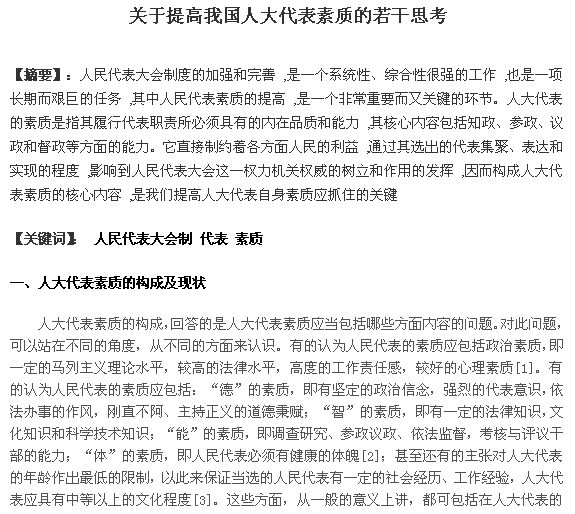 关于提高我国人大代表素质的若干思考

【摘要】：人民代表大会制度的加强和完善 ,是一个系统性、综合性很强的工作 ,也是一项长期而艰巨的任务 ,其中人民代表素质的提高 ,是一个非常重要而又关键的环节。人大代表的素质是指其履行代表职责所必须具有的内在品质和能力 ,其核心内容包括知政、参政、议政和督政等方面的能力。它直接制约着各方面人民的利益 ,通过其选出的代表集聚、表达和实现的程度 ,影响到人民代表大会这一权力机关权威的树立和作用的发挥 ,因而构成人大代表素质的核心内容 ,是我们提高人大代表自身素质应抓住的关键

【关键词】 人民代表大会制 代表 素质

一、人大代表素质的构成及现状

人大代表素质的构成,回答的是人大代表素质应当包括哪些方面内容的问题。对此问题,可以站在不同的角度，从不同的方面来认识。有的认为人民代表的素质应包括政治素质,即一定的马列主义理论水平，较高的法律水平，高度的工作责任感，较好的心理素质[1]。有的认为人民代表的素质应包括：“德”的素质，即有坚定的政治信念，强烈的代表意识,依法办事的作风，刚直不阿、主持正义的道德秉赋；“智”的素质，即有一定的法律知识,文化知识和科学技术知识；“能”的素质，即调查研究、参政议政、依法监督，考核与评议干部的能力；“体”的素质，即人民代表必须有健康的体魄[2]；甚至还有的主张对人大代表的年龄作出最低的限制，以此来保证当选的人民代表有一定的社会经历、工作经验，人大代表应具有中等以上的文化程度[3]。这些方面，从一般的意义上讲，都可包括在人大代表的